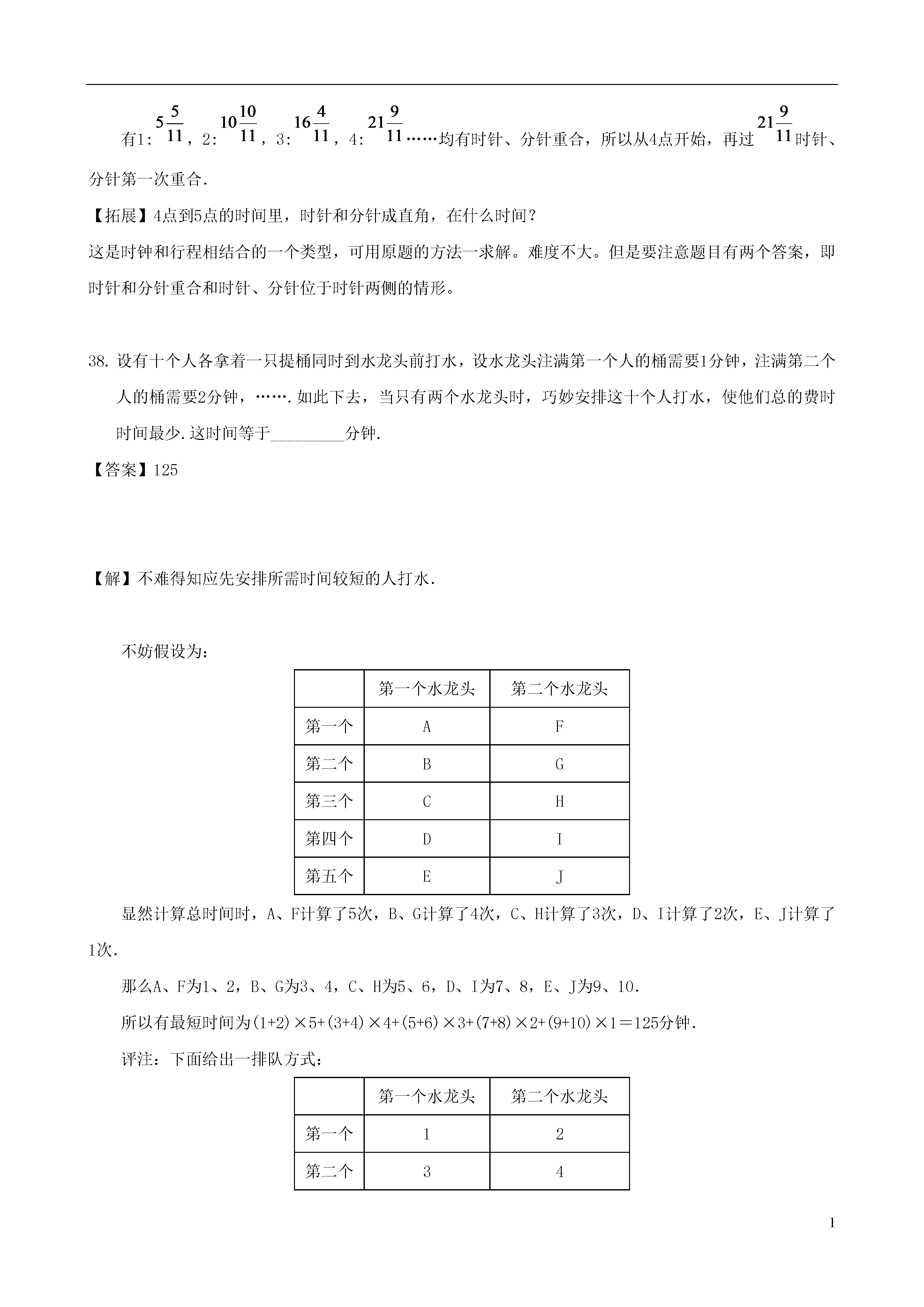 有1：$5\frac{5}{11}$，2：$10\frac{10}{11}$，3：$16\frac{4}{11}$，4：$21\frac{9}{11}$……均有时针、分针重合，所以从4点开始，再过$21\frac{9}{11}$时针、分针第一次重合.

【拓展】4点到5点的时间里，时针和分针成直角，在什么时间？

这是时钟和行程相结合的一个类型，可用原题的方法一求解。难度不大。但是要注意题目有两个答案，即时针和分针重合和时针、分针位于时针两侧的情形。

38. 设有十个人各拿着一只提桶同时到水龙头前打水，设水龙头注满第一个人的桶需要1分钟，注满第二个人的桶需要2分钟，…….如此下去，当只有两个水龙头时，巧妙安排这十个人打水，使他们总的费时时间最少.这时间等于_________分钟.

【答案】125

【解】不难得知应先安排所需时间较短的人打水.

不妨假设为：

| | 第一个水龙头 | 第二个水龙头 |
|---|---|---|
| 第一个 | A | F |
| 第二个 | B | G |
| 第三个 | C | H |
| 第四个 | D | I |
| 第五个 | E | J |

显然计算总时间时，A、F计算了5次，B、G计算了4次，C、H计算了3次，D、I计算了2次，E、J计算了1次.

那么A、F为1、2，B、G为3、4，C、H为5、6，D、I为7、8，E、J为9、10.

所以有最短时间为(1+2)×5+(3+4)×4+(5+6)×3+(7+8)×2+(9+10)×1＝125分钟.

评注：下面给出一排队方式：

| | 第一个水龙头 | 第二个水龙头 |
|---|---|---|
| 第一个 | 1 | 2 |
| 第二个 | 3 | 4 |

1